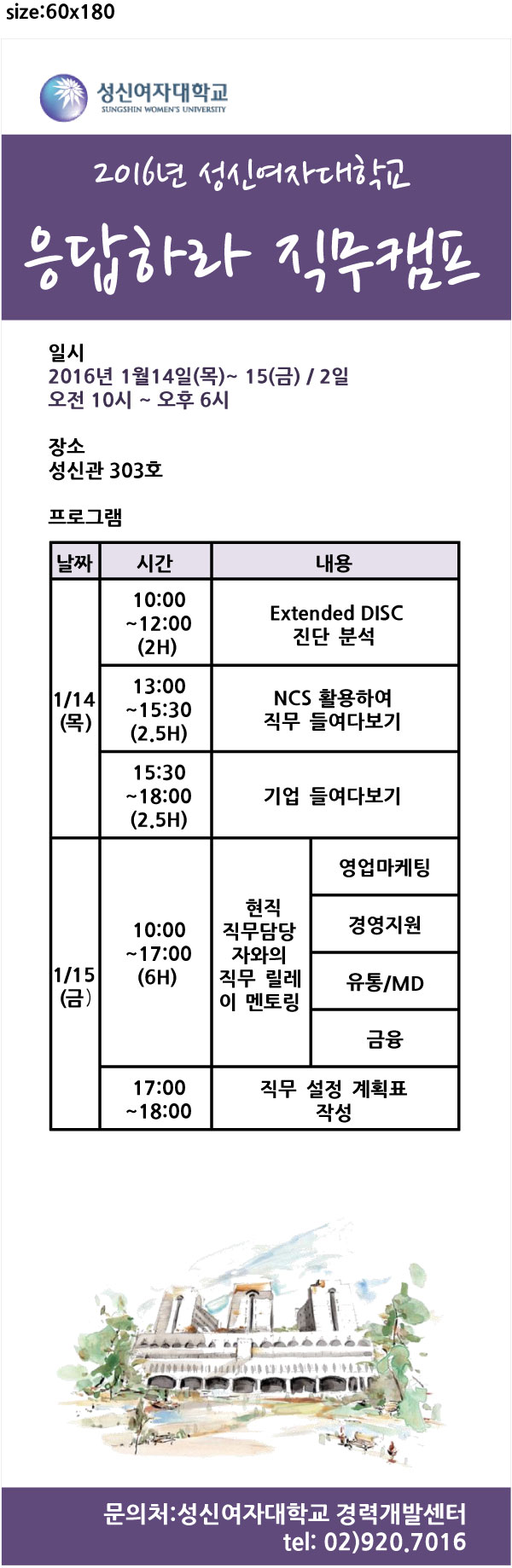 size:60x180

성신여자대학교
SUNGSHIN WOMEN'S UNIVERSITY

2016년 성신여자대학교
응답하라 직무캠프

일시
2016년 1월14일(목)~ 15(금) / 2일
오전 10시 ~ 오후 6시

장소
성신관 303호

프로그램

| 날짜 | 시간 | 내용 | |
|---|---|---|---|
| 1/14 (목) | 10:00 ~12:00 (2H) | Extended DISC 진단 분석 | |
| | 13:00 ~15:30 (2.5H) | NCS 활용하여 직무 들여다보기 | |
| | 15:30 ~18:00 (2.5H) | 기업 들여다보기 | |
| 1/15 (금) | 10:00 ~17:00 (6H) | 현직 직무담당 자와의 직무 릴레이 멘토링 | 영업마케팅 |
| | | | 경영지원 |
| | | | 유통/MD |
| | | | 금융 |
| | 17:00 ~18:00 | 직무 설정 계획표 작성 | |

문의처:성신여자대학교 경력개발센터
tel: 02)920.7016